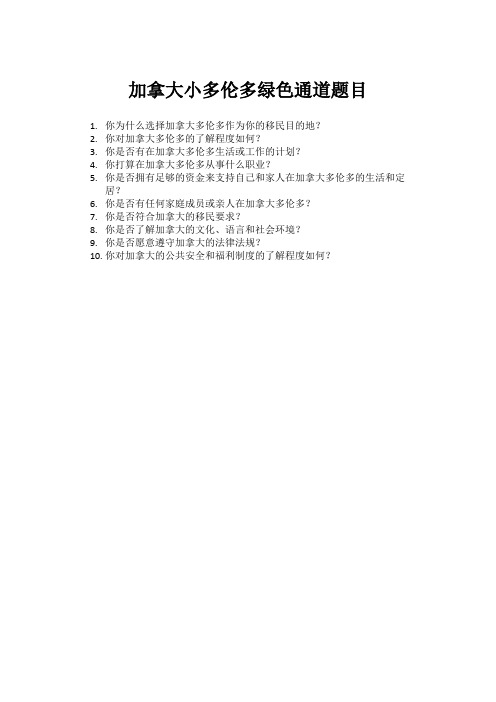 加拿大小多伦多绿色通道题目

1. 你为什么选择加拿大多伦多作为你的移民目的地？
2. 你对加拿大多伦多的了解程度如何？
3. 你是否有在加拿大多伦多生活或工作的计划？
4. 你打算在加拿大多伦多从事什么职业？
5. 你是否拥有足够的资金来支持自己和家人在加拿大多伦多的生活和定居？
6. 你是否有任何家庭成员或亲人在加拿大多伦多？
7. 你是否符合加拿大的移民要求？
8. 你是否了解加拿大的文化、语言和社会环境？
9. 你是否愿意遵守加拿大的法律法规？
10. 你对加拿大的公共安全和福利制度的了解程度如何？